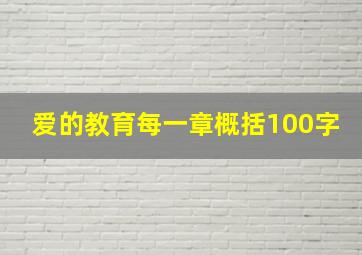 爱的教育每一章概括100字